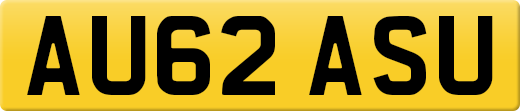 AU62 ASU